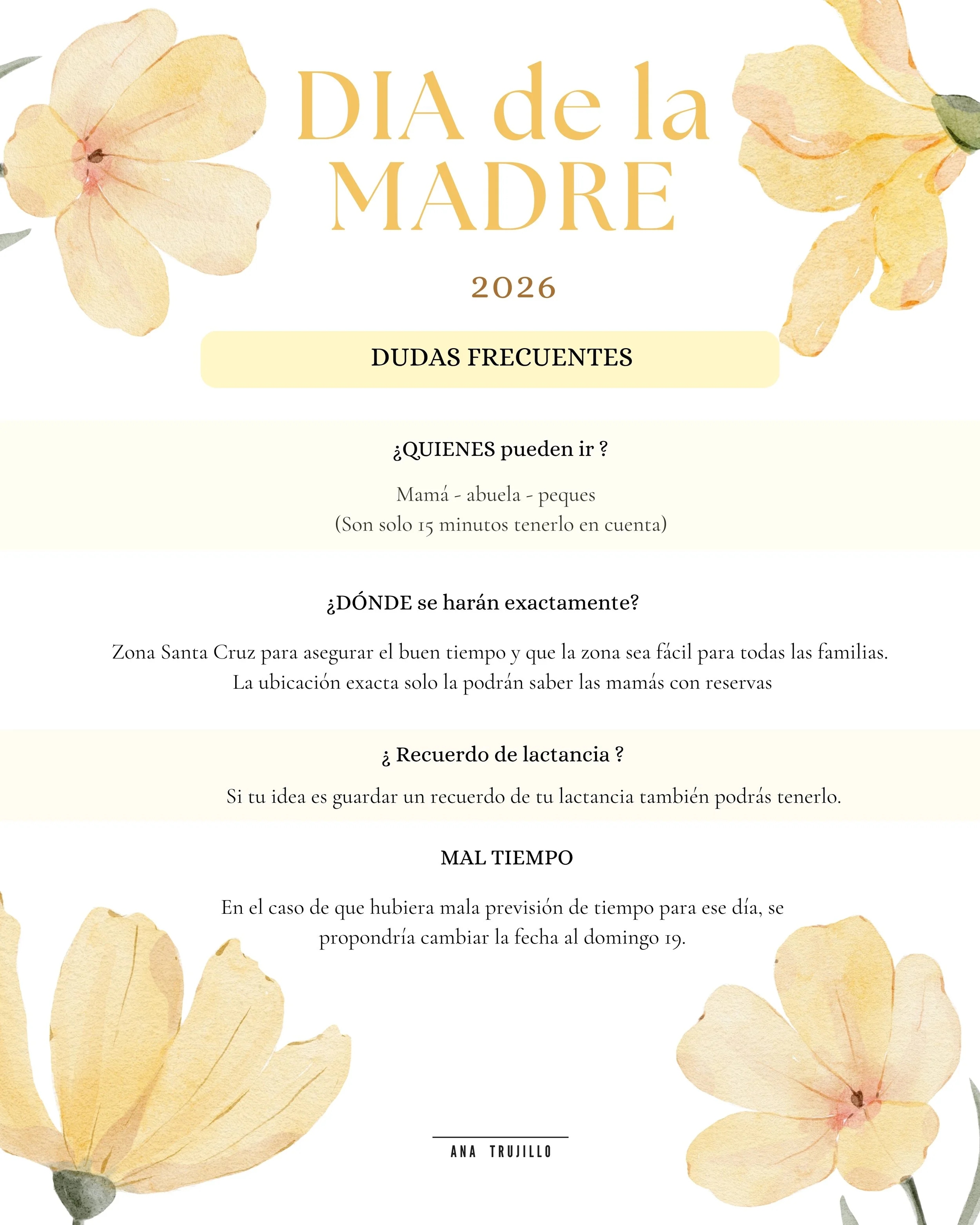 DIA de la MADRE

2026

DUDAS FRECUENTES

¿QUIENES pueden ir ?

Mamá - abuela - peques
(Son solo 15 minutos tenerlo en cuenta)

¿DÓNDE se harán exactamente?

Zona Santa Cruz para asegurar el buen tiempo y que la zona sea fácil para todas las familias. La ubicación exacta solo la podrán saber las mamás con reservas

¿ Recuerdo de lactancia ?

Si tu idea es guardar un recuerdo de tu lactancia también podrás tenerlo.

MAL TIEMPO

En el caso de que hubiera mala previsión de tiempo para ese día, se propondría cambiar la fecha al domingo 19.

ANA TRUJILLO